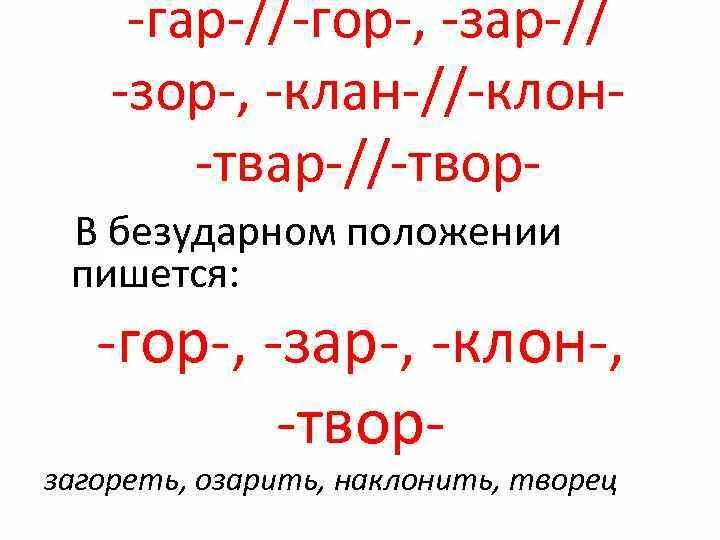 -гар-//-гор-, -зар-//-зор-, -клан-//-клон-
-твар-//-твор-

В безударном положении пишется:

-гор-, -зар-, -клон-, -твор-

загореть, озарить, наклонить, творец